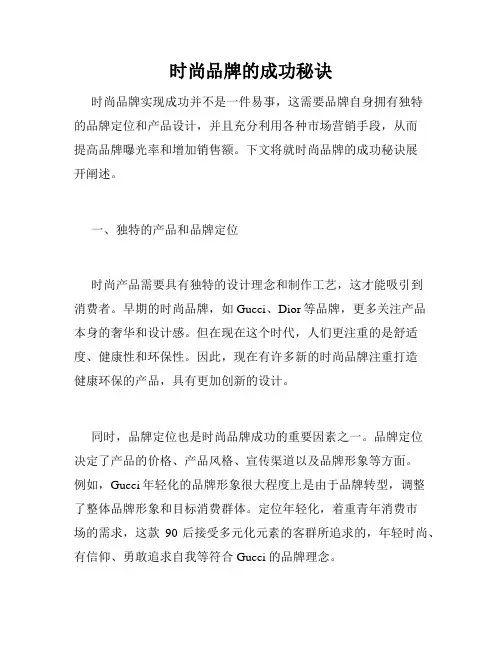 时尚品牌的成功秘诀

时尚品牌实现成功并不是一件易事，这需要品牌自身拥有独特的品牌定位和产品设计，并且充分利用各种市场营销手段，从而提高品牌曝光率和增加销售额。下文将就时尚品牌的成功秘诀展开阐述。

一、独特的产品和品牌定位

时尚产品需要具有独特的设计理念和制作工艺，这才能吸引到消费者。早期的时尚品牌，如 Gucci、Dior 等品牌，更多关注产品本身的奢华和设计感。但在现在这个时代，人们更注重的是舒适度、健康性和环保性。因此，现在有许多新的时尚品牌注重打造健康环保的产品，具有更加创新的设计。

同时，品牌定位也是时尚品牌成功的重要因素之一。品牌定位决定了产品的价格、产品风格、宣传渠道以及品牌形象等方面。例如，Gucci 年轻化的品牌形象很大程度上是由于品牌转型，调整了整体品牌形象和目标消费群体。定位年轻化，着重青年消费市场的需求，这款 90 后接受多元化元素的客群所追求的，年轻时尚、有信仰、勇敢追求自我等符合 Gucci 的品牌理念。